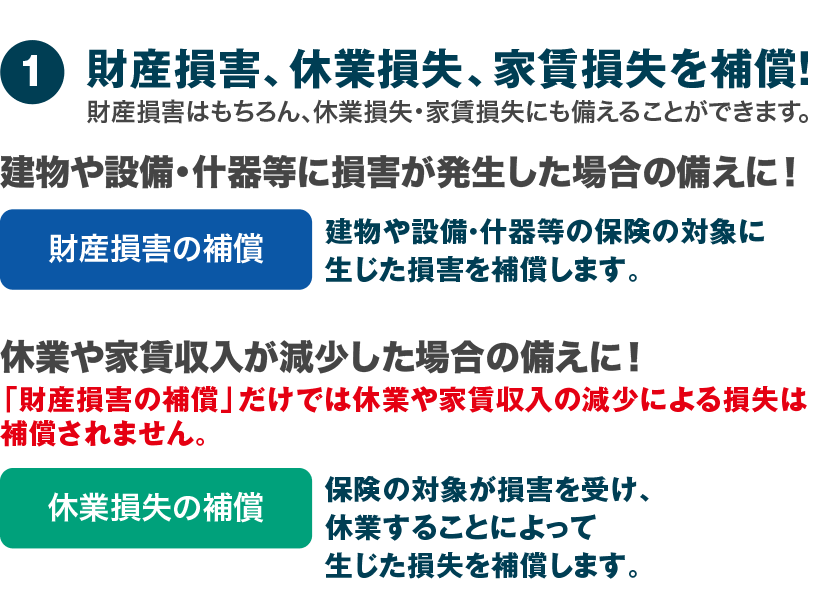 1 財産損害、休業損失、家賃損失を補償!
財産損害はもちろん、休業損失・家賃損失にも備えることができます。

建物や設備・什器等に損害が発生した場合の備えに！

財産損害の補償

建物や設備・什器等の保険の対象に生じた損害を補償します。

休業や家賃収入が減少した場合の備えに！

「財産損害の補償」だけでは休業や家賃収入の減少による損失は補償されません。

休業損失の補償

保険の対象が損害を受け、休業することによって生じた損失を補償します。